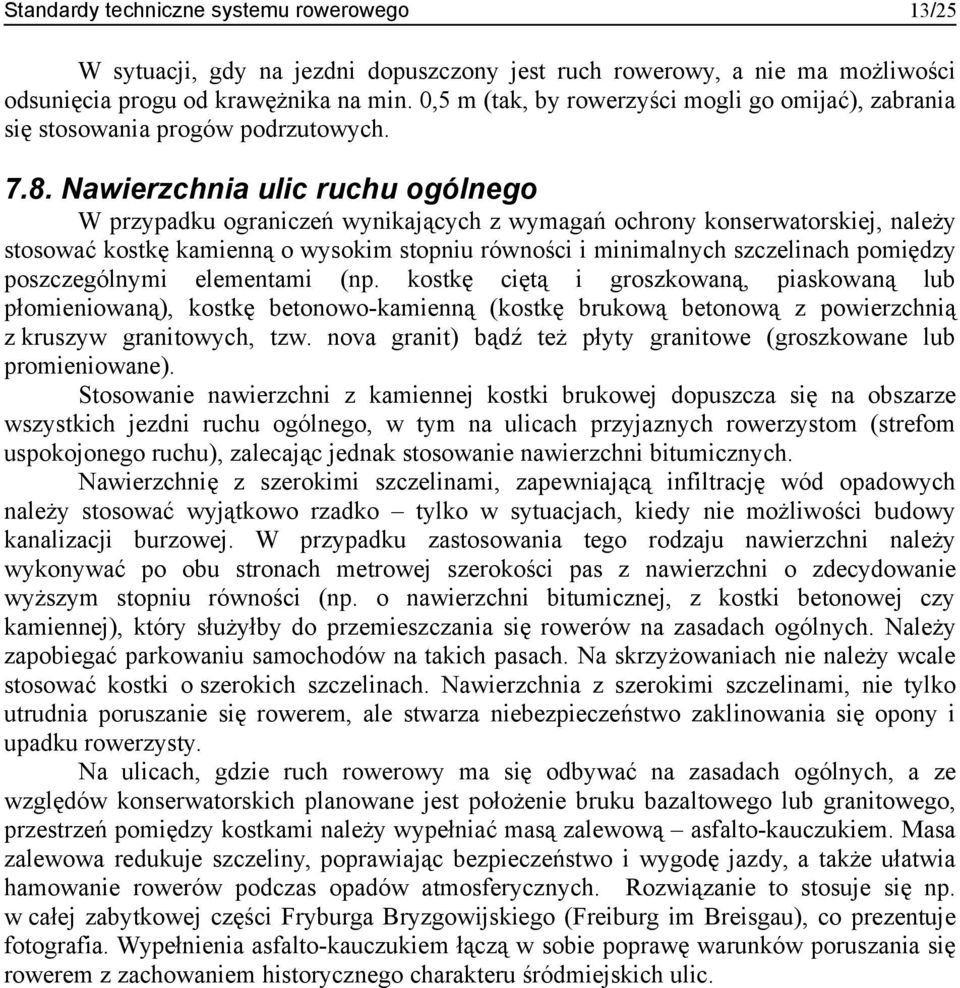 Standardy techniczne systemu rowerowego 13/25

W sytuacji, gdy na jezdni dopuszczony jest ruch rowerowy, a nie ma możliwości odsunięcia progu od krawężnika na min. 0,5 m (tak, by rowerzyści mogli go omijać), zabrania się stosowania progów podrzutowych.

7.8. Nawierzchnia ulic ruchu ogólnego

W przypadku ograniczeń wynikających z wymagań ochrony konserwatorskiej, należy stosować kostkę kamienną o wysokim stopniu równości i minimalnych szczelinach pomiędzy poszczególnymi elementami (np. kostkę ciętą i groszkowaną, piaskowaną lub płomieniowaną), kostkę betonowo-kamienną (kostkę brukową betonową z powierzchnią z kruszyw granitowych, tzw. nova granit) bądź też płyty granitowe (groszkowane lub promieniowane).

Stosowanie nawierzchni z kamiennej kostki brukowej dopuszcza się na obszarze wszystkich jezdni ruchu ogólnego, w tym na ulicach przyjaznych rowerzystom (strefom uspokojonego ruchu), zalecając jednak stosowanie nawierzchni bitumicznych.

Nawierzchnię z szerokimi szczelinami, zapewniającą infiltrację wód opadowych należy stosować wyjątkowo rzadko – tylko w sytuacjach, kiedy nie możliwości budowy kanalizacji burzowej. W przypadku zastosowania tego rodzaju nawierzchni należy wykonywać po obu stronach metrowej szerokości pas z nawierzchni o zdecydowanie wyższym stopniu równości (np. o nawierzchni bitumicznej, z kostki betonowej czy kamiennej), który służyłby do przemieszczania się rowerów na zasadach ogólnych. Należy zapobiegać parkowaniu samochodów na takich pasach. Na skrzyżowaniach nie należy wcale stosować kostki o szerokich szczelinach. Nawierzchnia z szerokimi szczelinami, nie tylko utrudnia poruszanie się rowerem, ale stwarza niebezpieczeństwo zaklinowania się opony i upadku rowerzysty.

Na ulicach, gdzie ruch rowerowy ma się odbywać na zasadach ogólnych, a ze względów konserwatorskich planowane jest położenie bruku bazaltowego lub granitowego, przestrzeń pomiędzy kostkami należy wypełniać masą zalewową – asfalto-kauczukiem. Masa zalewowa redukuje szczeliny, poprawiając bezpieczeństwo i wygodę jazdy, a także ułatwia hamowanie rowerów podczas opadów atmosferycznych. Rozwiązanie to stosuje się np. w całej zabytkowej części Fryburga Bryzgowijskiego (Freiburg im Breisgau), co prezentuje fotografia. Wypełnienia asfalto-kauczukiem łączą w sobie poprawę warunków poruszania się rowerem z zachowaniem historycznego charakteru śródmiejskich ulic.